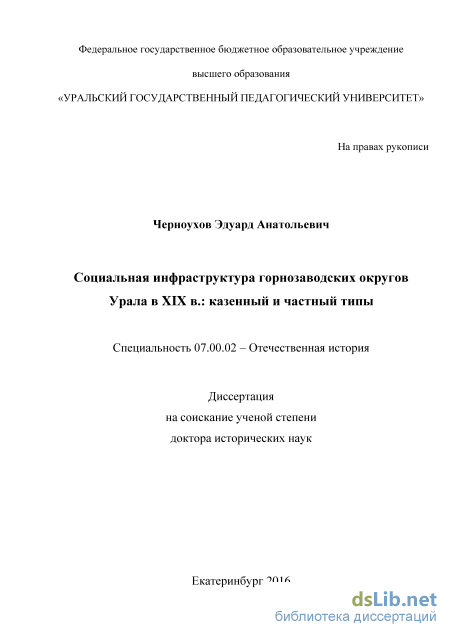 Федеральное государственное бюджетное образовательное учреждение

высшего образования

«УРАЛЬСКИЙ ГОСУДАРСТВЕННЫЙ ПЕДАГОГИЧЕСКИЙ УНИВЕРСИТЕТ»

На правах рукописи

Черноухов Эдуард Анатольевич

Социальная инфраструктура горнозаводских округов Урала в XIX в.: казенный и частный типы

Специальность 07.00.02 – Отечественная история

Диссертация
на соискание ученой степени
доктора исторических наук

Екатеринбург 2016

dsLib.net
библиотека диссертаций